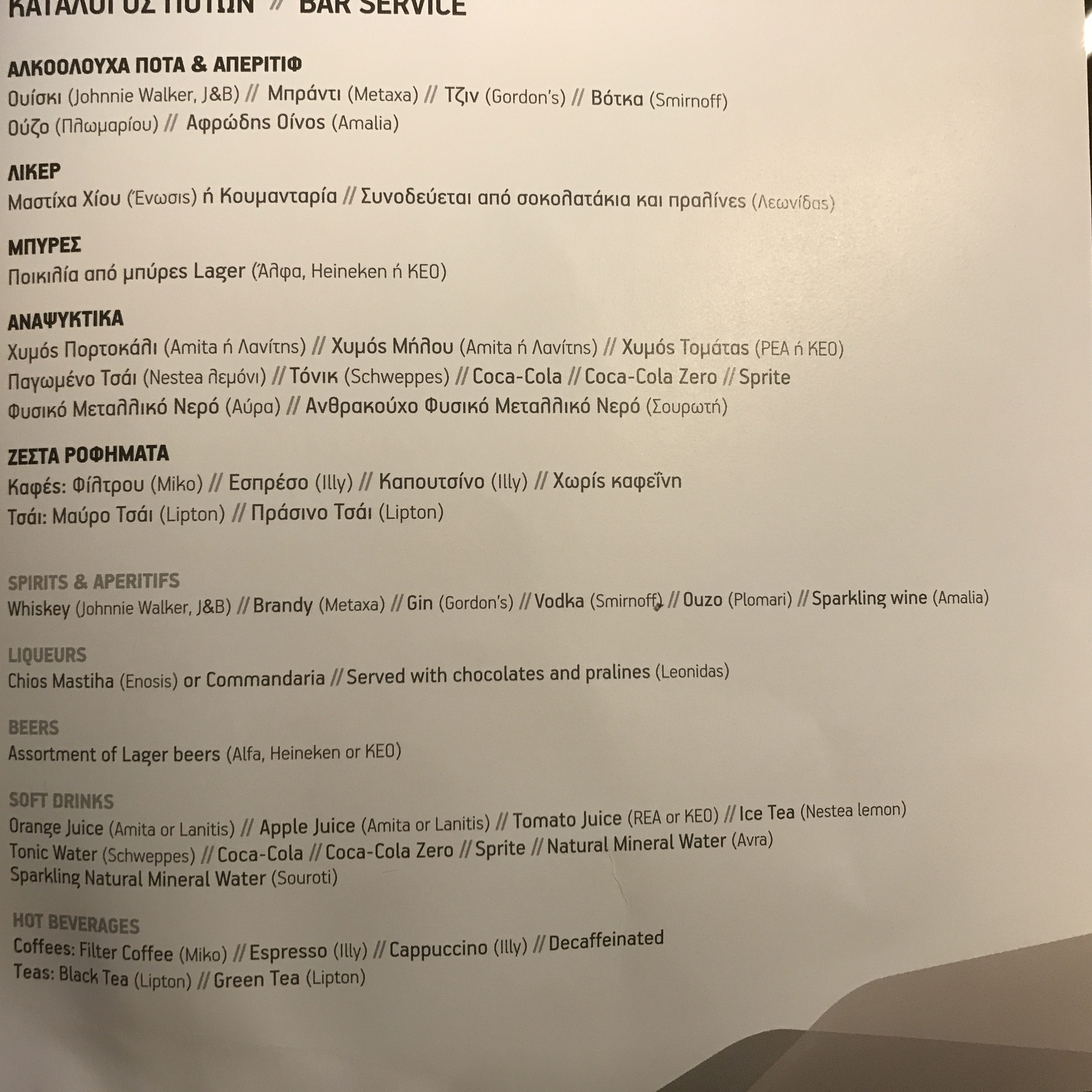 ΚΑΤΑΛΟΓΟΣ ΠΟΤΩΝ // BAR SERVICE

ΑΛΚΟΟΛΟΥΧΑ ΠΟΤΑ & ΑΠΕΡΙΤΙΦ
Ουίσκι (Johnnie Walker, J&B) // Μπράντι (Metaxa) // Τζιν (Gordon's) // Βότκα (Smirnoff)
Ούζο (Πλωμαρίου) // Αφρώδης Οίνος (Amalia)

ΛΙΚΕΡ
Μαστίχα Χίου (Ένωσις) ή Κουμανταρία // Συνοδεύεται από σοκολατάκια και πραλίνες (Λεωνίδας)

ΜΠΥΡΕΣ
Ποικιλία από μπύρες Lager (Άλφα, Heineken ή ΚΕΟ)

ΑΝΑΨΥΚΤΙΚΑ
Χυμός Πορτοκάλι (Amita ή Λανίτης) // Χυμός Μήλου (Amita ή Λανίτης) // Χυμός Τομάτας (ΡΕΑ ή ΚΕΟ)
Παγωμένο Τσάι (Nestea λεμόνι) // Τόνικ (Schweppes) // Coca-Cola // Coca-Cola Zero // Sprite
Φυσικό Μεταλλικό Νερό (Αύρα) // Ανθρακούχο Φυσικό Μεταλλικό Νερό (Σουρωτή)

ΖΕΣΤΑ ΡΟΦΗΜΑΤΑ
Καφές: Φίλτρου (Miko) // Εσπρέσο (Illy) // Καπουτσίνο (Illy) // Χωρίς καφεΐνη
Τσάι: Μαύρο Τσάι (Lipton) // Πράσινο Τσάι (Lipton)

SPIRITS & APERITIFS
Whiskey (Johnnie Walker, J&B) // Brandy (Metaxa) // Gin (Gordon's) // Vodka (Smirnoff) // Ouzo (Plomari) // Sparkling wine (Amalia)

LIQUEURS
Chios Mastiha (Enosis) or Commandaria // Served with chocolates and pralines (Leonidas)

BEERS
Assortment of Lager beers (Alfa, Heineken or KEO)

SOFT DRINKS
Orange Juice (Amita or Lanitis) // Apple Juice (Amita or Lanitis) // Tomato Juice (REA or KEO) // Ice Tea (Nestea lemon)
Tonic Water (Schweppes) // Coca-Cola // Coca-Cola Zero // Sprite // Natural Mineral Water (Avra)
Sparkling Natural Mineral Water (Souroti)

HOT BEVERAGES
Coffees: Filter Coffee (Miko) // Espresso (Illy) // Cappuccino (Illy) // Decaffeinated
Teas: Black Tea (Lipton) // Green Tea (Lipton)